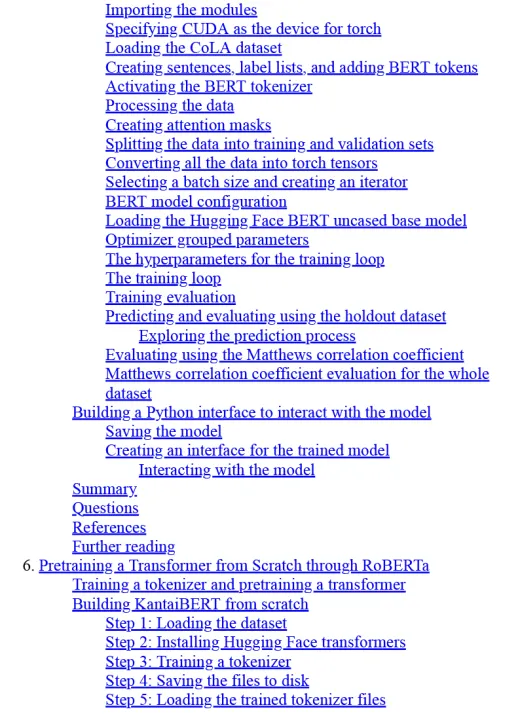 Importing the modules
Specifying CUDA as the device for torch
Loading the CoLA dataset
Creating sentences, label lists, and adding BERT tokens
Activating the BERT tokenizer
Processing the data
Creating attention masks
Splitting the data into training and validation sets
Converting all the data into torch tensors
Selecting a batch size and creating an iterator
BERT model configuration
Loading the Hugging Face BERT uncased base model
Optimizer grouped parameters
The hyperparameters for the training loop
The training loop
Training evaluation
Predicting and evaluating using the holdout dataset
Exploring the prediction process
Evaluating using the Matthews correlation coefficient
Matthews correlation coefficient evaluation for the whole dataset
Building a Python interface to interact with the model
Saving the model
Creating an interface for the trained model
Interacting with the model
Summary
Questions
References
Further reading
6. Pretraining a Transformer from Scratch through RoBERTa
Training a tokenizer and pretraining a transformer
Building KantaiBERT from scratch
Step 1: Loading the dataset
Step 2: Installing Hugging Face transformers
Step 3: Training a tokenizer
Step 4: Saving the files to disk
Step 5: Loading the trained tokenizer files